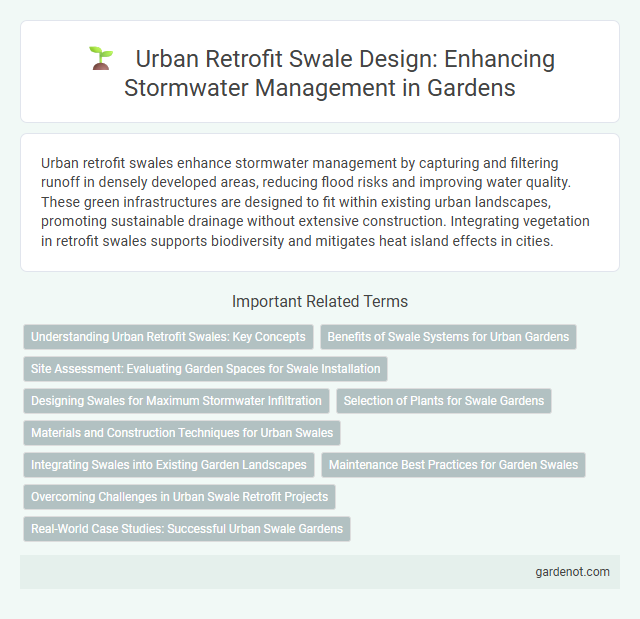 Urban Retrofit Swale Design: Enhancing Stormwater Management in Gardens

Urban retrofit swales enhance stormwater management by capturing and filtering runoff in densely developed areas, reducing flood risks and improving water quality. These green infrastructures are designed to fit within existing urban landscapes, promoting sustainable drainage without extensive construction. Integrating vegetation in retrofit swales supports biodiversity and mitigates heat island effects in cities.

Important Related Terms

Understanding Urban Retrofit Swales: Key Concepts

Benefits of Swale Systems for Urban Gardens

Site Assessment: Evaluating Garden Spaces for Swale Installation

Designing Swales for Maximum Stormwater Infiltration

Selection of Plants for Swale Gardens

Materials and Construction Techniques for Urban Swales

Integrating Swales into Existing Garden Landscapes

Maintenance Best Practices for Garden Swales

Overcoming Challenges in Urban Swale Retrofit Projects

Real-World Case Studies: Successful Urban Swale Gardens

gardenot.com